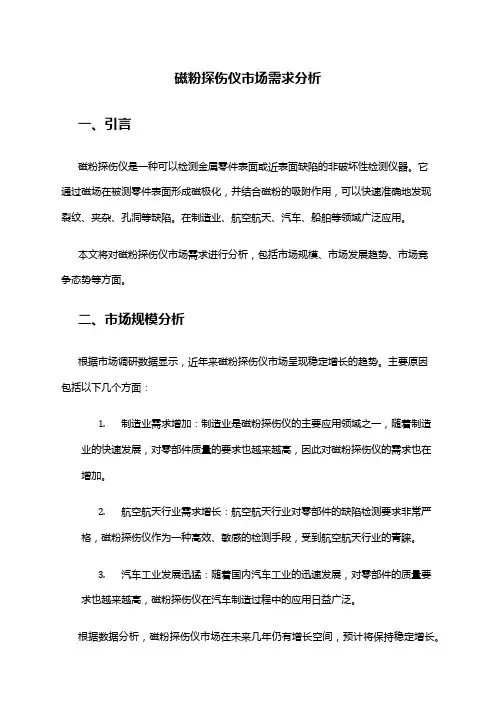 磁粉探伤仪市场需求分析

一、引言

磁粉探伤仪是一种可以检测金属零件表面或近表面缺陷的非破坏性检测仪器。它通过磁场在被测零件表面形成磁极化，并结合磁粉的吸附作用，可以快速准确地发现裂纹、夹杂、孔洞等缺陷。在制造业、航空航天、汽车、船舶等领域广泛应用。

本文将对磁粉探伤仪市场需求进行分析，包括市场规模、市场发展趋势、市场竞争态势等方面。

二、市场规模分析

根据市场调研数据显示，近年来磁粉探伤仪市场呈现稳定增长的趋势。主要原因包括以下几个方面：

1. 制造业需求增加：制造业是磁粉探伤仪的主要应用领域之一，随着制造业的快速发展，对零部件质量的要求也越来越高，因此对磁粉探伤仪的需求也在增加。

2. 航空航天行业需求增长：航空航天行业对零部件的缺陷检测要求非常严格，磁粉探伤仪作为一种高效、敏感的检测手段，受到航空航天行业的青睐。

3. 汽车工业发展迅猛：随着国内汽车工业的迅速发展，对零部件的质量要求也越来越高，磁粉探伤仪在汽车制造过程中的应用日益广泛。

根据数据分析，磁粉探伤仪市场在未来几年仍有增长空间，预计将保持稳定增长。